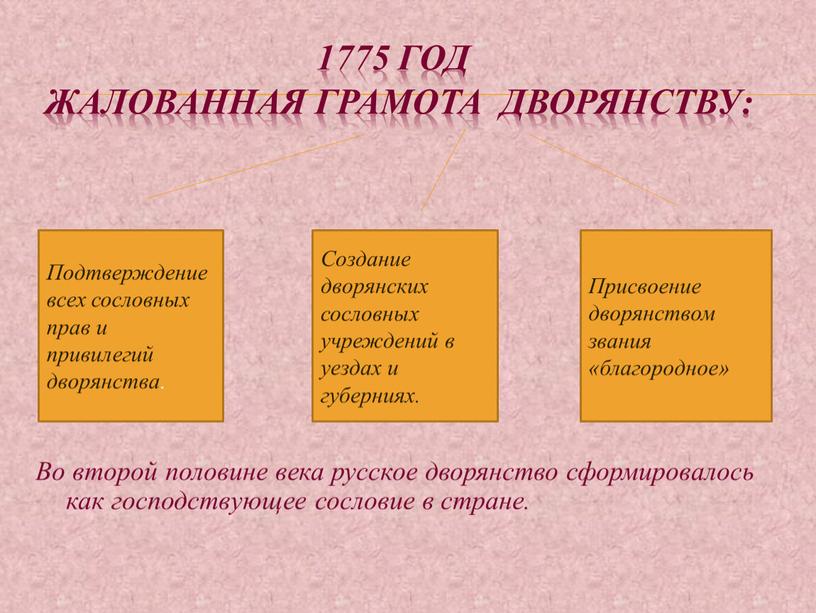 1775 ГОД
ЖАЛОВАННАЯ ГРАМОТА ДВОРЯНСТВУ:

Подтверждение всех сословных прав и привилегий дворянства.

Создание дворянских сословных учреждений в уездах и губерниях.

Присвоение дворянством звания «благородное»

Во второй половине века русское дворянство сформировалось как господствующее сословие в стране.